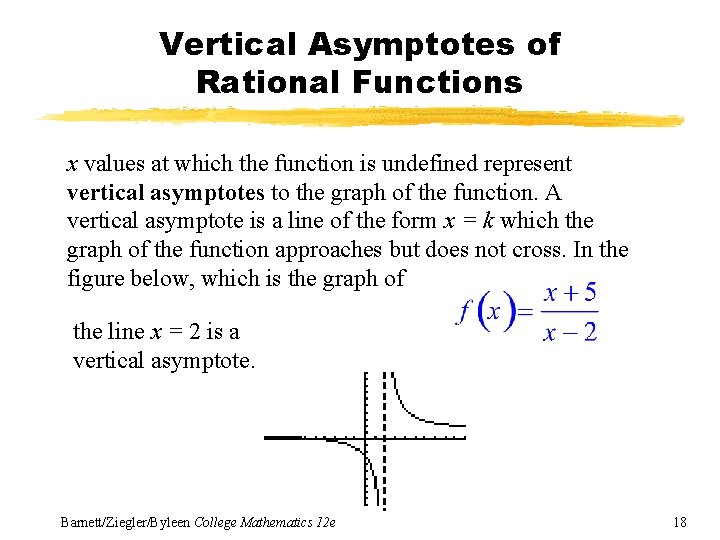 Vertical Asymptotes of Rational Functions

$x$ values at which the function is undefined represent **vertical asymptotes** to the graph of the function. A vertical asymptote is a line of the form $x = k$ which the graph of the function approaches but does not cross. In the figure below, which is the graph of

$f(x)=\frac{x+5}{x-2}$

the line $x = 2$ is a vertical asymptote.

Barnett/Ziegler/Byleen College Mathematics 12e

18